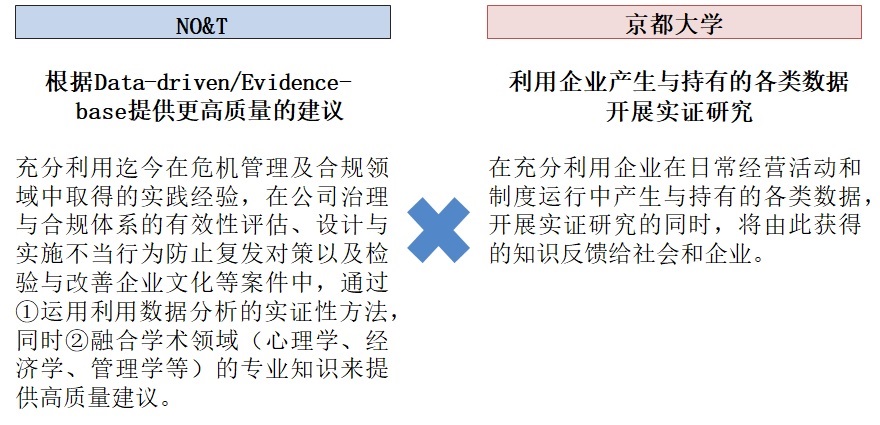 NO&T

根据Data-driven/Evidence-base提供更高质量的建议

充分利用迄今在危机管理及合规领域中取得的实践经验，在公司治理与合规体系的有效性评估、设计与实施不当行为防止复发对策以及检验与改善企业文化等案件中，通过①运用利用数据分析的实证性方法，同时②融合学术领域（心理学、经济学、管理学等）的专业知识来提供高质量建议。

京都大学

利用企业产生与持有的各类数据开展实证研究

在充分利用企业在日常经营活动和制度运行中产生与持有的各类数据，开展实证研究的同时，将由此获得的知识反馈给社会和企业。